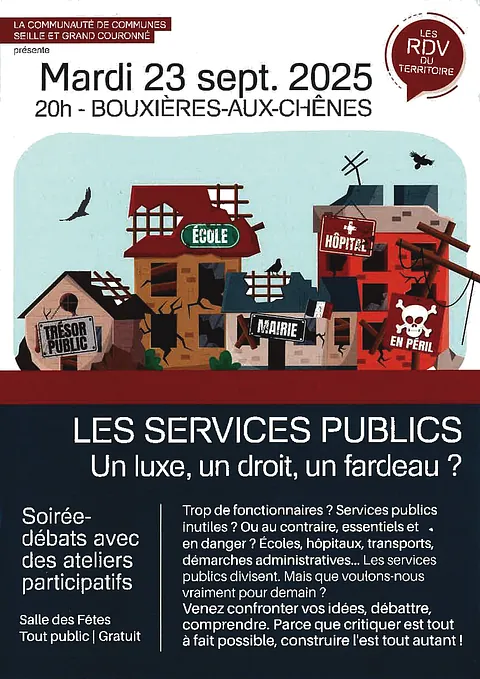 LA COMMUNAUTÉ DE COMMUNES SEILLE ET GRAND COURONNÉ
présente

LES RDV DU TERRITOIRE

Mardi 23 sept. 2025
20h - BOUXIÈRES-AUX-CHÊNES

ÉCOLE
HÔPITAL
TRÉSOR PUBLIC
MAIRIE
EN PÉRIL

LES SERVICES PUBLICS
Un luxe, un droit, un fardeau ?

Soirée-débats avec des ateliers participatifs

Salle des Fêtes
Tout public | Gratuit

Trop de fonctionnaires ? Services publics inutiles ? Ou au contraire, essentiels et en danger ? Écoles, hôpitaux, transports, démarches administratives... Les services publics divisent. Mais que voulons-nous vraiment pour demain ?
Venez confronter vos idées, débattre, comprendre. Parce que critiquer est tout à fait possible, construire l'est tout autant !